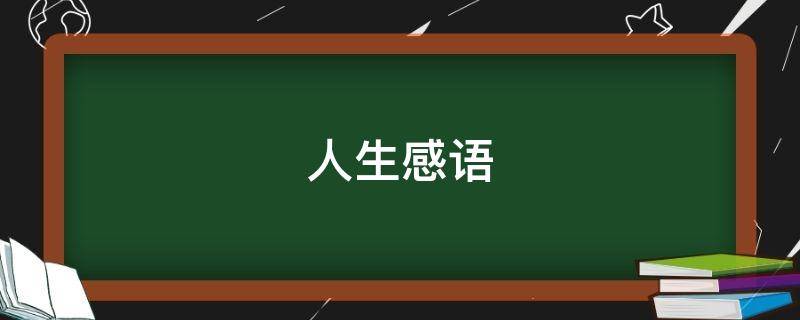 人生感语